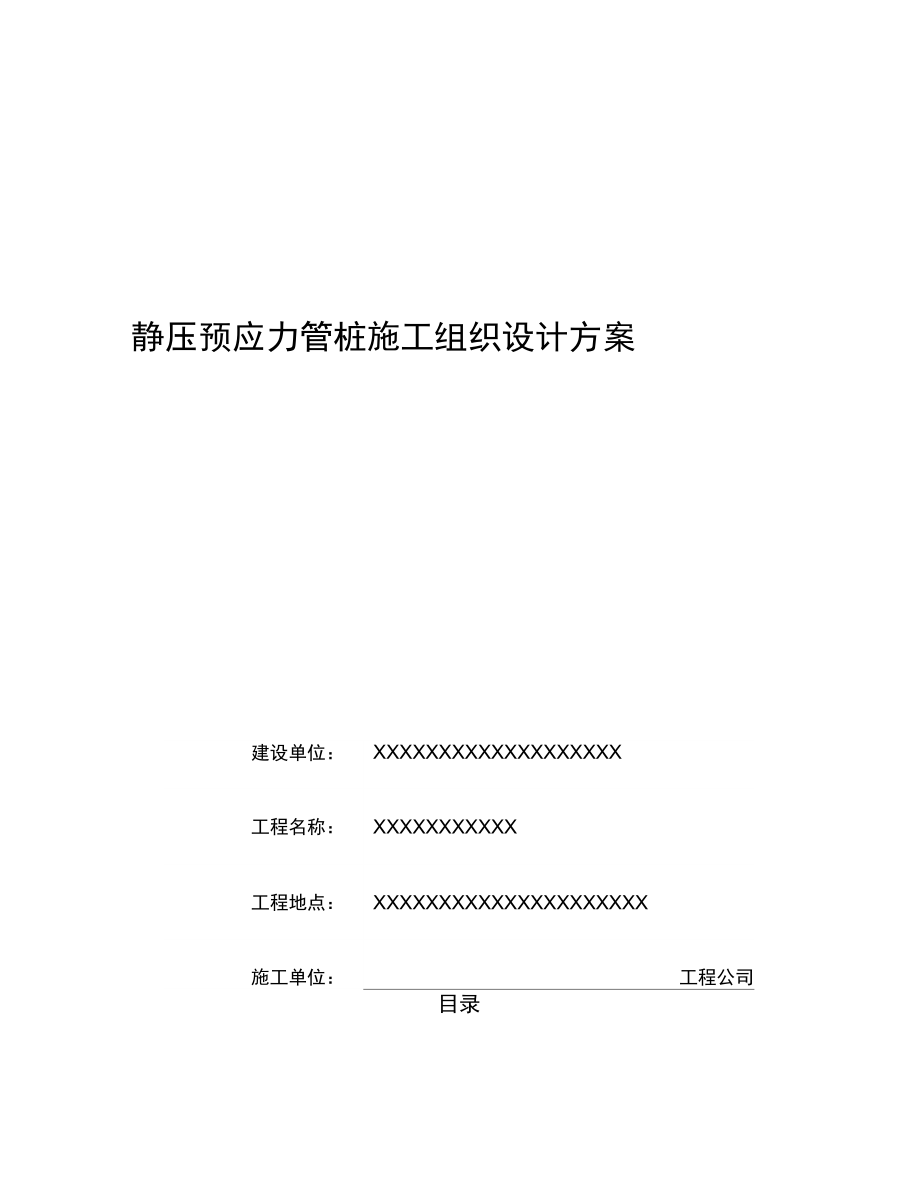 静压预应力管桩施工组织设计方案

建设单位： XXXXXXXXXXXXXXXXXXX

工程名称： XXXXXXXXXXX

工程地点： XXXXXXXXXXXXXXXXXXXXX

施工单位： 工程公司

目录